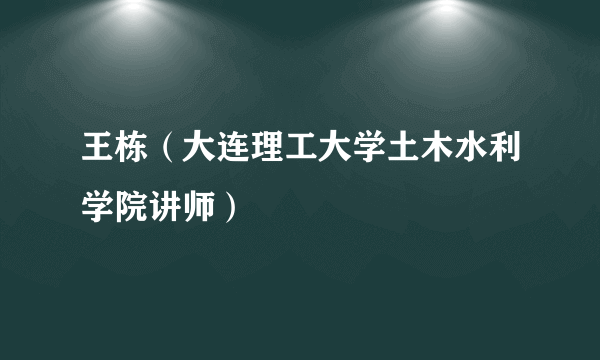 王栋（大连理工大学土木水利学院讲师）